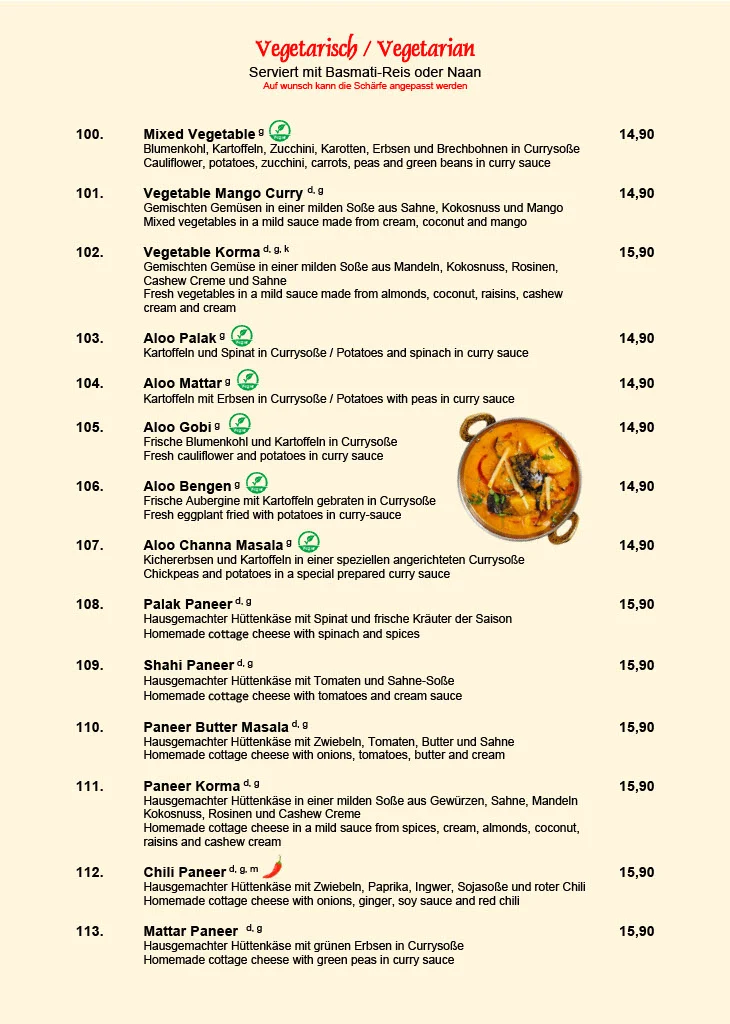 Vegetarisch / Vegetarian

Serviert mit Basmati-Reis oder Naan

Auf wunsch kann die Schärfe angepasst werden

100. Mixed Vegetable $^{g}$ 14,90
Blumenkohl, Kartoffeln, Zucchini, Karotten, Erbsen und Brechbohnen in Currysoße
Cauliflower, potatoes, zucchini, carrots, peas and green beans in curry sauce

101. Vegetable Mango Curry $^{d, g}$ 14,90
Gemischten Gemüsen in einer milden Soße aus Sahne, Kokosnuss und Mango
Mixed vegetables in a mild sauce made from cream, coconut and mango

102. Vegetable Korma $^{d, g, k}$ 15,90
Gemischten Gemüse in einer milden Soße aus Mandeln, Kokosnuss, Rosinen, Cashew Creme und Sahne
Fresh vegetables in a mild sauce made from almonds, coconut, raisins, cashew cream and cream

103. Aloo Palak $^{g}$ 14,90
Kartoffeln und Spinat in Currysoße / Potatoes and spinach in curry sauce

104. Aloo Mattar $^{g}$ 14,90
Kartoffeln mit Erbsen in Currysoße / Potatoes with peas in curry sauce

105. Aloo Gobi $^{g}$ 14,90
Frische Blumenkohl und Kartoffeln in Currysoße
Fresh cauliflower and potatoes in curry sauce

106. Aloo Bengen $^{g}$ 14,90
Frische Aubergine mit Kartoffeln gebraten in Currysoße
Fresh eggplant fried with potatoes in curry-sauce

107. Aloo Channa Masala $^{g}$ 14,90
Kichererbsen und Kartoffeln in einer speziellen angerichteten Currysoße
Chickpeas and potatoes in a special prepared curry sauce

108. Palak Paneer $^{d, g}$ 15,90
Hausgemachter Hüttenkäse mit Spinat und frische Kräuter der Saison
Homemade cottage cheese with spinach and spices

109. Shahi Paneer $^{d, g}$ 15,90
Hausgemachter Hüttenkäse mit Tomaten und Sahne-Soße
Homemade cottage cheese with tomatoes and cream sauce

110. Paneer Butter Masala $^{d, g}$ 15,90
Hausgemachter Hüttenkäse mit Zwiebeln, Tomaten, Butter und Sahne
Homemade cottage cheese with onions, tomatoes, butter and cream

111. Paneer Korma $^{d, g}$ 15,90
Hausgemachter Hüttenkäse in einer milden Soße aus Gewürzen, Sahne, Mandeln Kokosnuss, Rosinen und Cashew Creme
Homemade cottage cheese in a mild sauce from spices, cream, almonds, coconut, raisins and cashew cream

112. Chili Paneer $^{d, g, m}$ 15,90
Hausgemachter Hüttenkäse mit Zwiebeln, Paprika, Ingwer, Sojasoße und roter Chili
Homemade cottage cheese with onions, ginger, soy sauce and red chili

113. Mattar Paneer $^{d, g}$ 15,90
Hausgemachter Hüttenkäse mit grünen Erbsen in Currysoße
Homemade cottage cheese with green peas in curry sauce